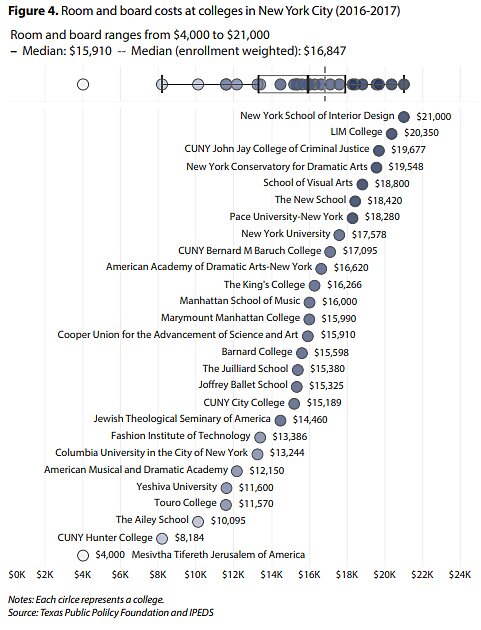 **Figure 4.** Room and board costs at colleges in New York City (2016-2017)

Room and board ranges from \$4,000 to \$21,000
– Median: \$15,910 -- Median (enrollment weighted): \$16,847

New York School of Interior Design \$21,000
LIM College \$20,350
CUNY John Jay College of Criminal Justice \$19,677
New York Conservatory for Dramatic Arts \$19,548
School of Visual Arts \$18,800
The New School \$18,420
Pace University-New York \$18,280
New York University \$17,578
CUNY Bernard M Baruch College \$17,095
American Academy of Dramatic Arts-New York \$16,620
The King's College \$16,266
Manhattan School of Music \$16,000
Marymount Manhattan College \$15,990
Cooper Union for the Advancement of Science and Art \$15,910
Barnard College \$15,598
The Juilliard School \$15,380
Joffrey Ballet School \$15,325
CUNY City College \$15,189
Jewish Theological Seminary of America \$14,460
Fashion Institute of Technology \$13,386
Columbia University in the City of New York \$13,244
American Musical and Dramatic Academy \$12,150
Yeshiva University \$11,600
Touro College \$11,570
The Ailey School \$10,095
CUNY Hunter College \$8,184
\$4,000 Mesivtha Tifereth Jerusalem of America

\$0K \$2K \$4K \$6K \$8K \$10K \$12K \$14K \$16K \$18K \$20K \$22K \$24K

Notes: Each cirlce represents a college.
Source: Texas Public Polilcy Foundation and IPEDS